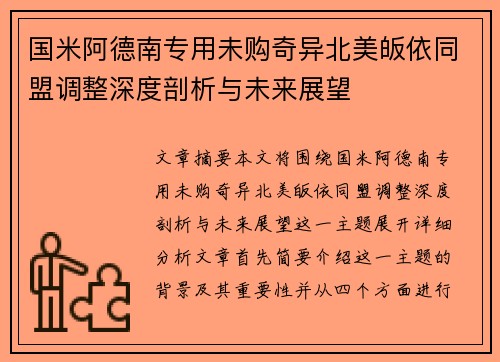 国米阿德南专用未购奇异北美皈依同盟调整深度剖析与未来展望

文章摘要本文将围绕国米阿德南专用未购奇异北美皈依同盟调整深度剖析与未来展望这一主题展开详细分析文章首先简要介绍这一主题的背景及其重要性并从四个方面进行